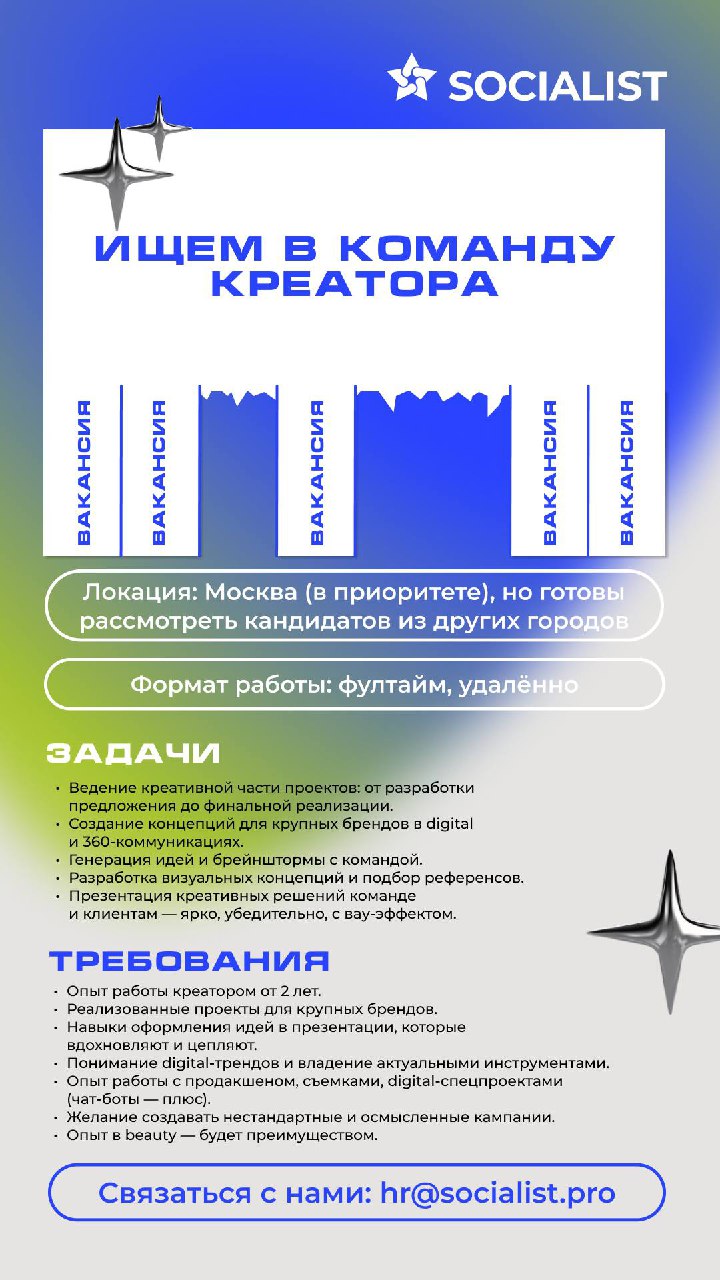 SOCIALIST

ИЩЕМ В КОМАНДУ КРЕАТОРА

ВАКАНСИЯ
ВАКАНСИЯ
ВАКАНСИЯ
ВАКАНСИЯ
ВАКАНСИЯ

Локация: Москва (в приоритете), но готовы рассмотреть кандидатов из других городов

Формат работы: фултайм, удалённо

ЗАДАЧИ

• Ведение креативной части проектов: от разработки предложения до финальной реализации.
• Создание концепций для крупных брендов в digital и 360-коммуникациях.
• Генерация идей и брейнштормы с командой.
• Разработка визуальных концепций и подбор референсов.
• Презентация креативных решений команде и клиентам — ярко, убедительно, с вау-эффектом.

ТРЕБОВАНИЯ

• Опыт работы креатором от 2 лет.
• Реализованные проекты для крупных брендов.
• Навыки оформления идей в презентации, которые вдохновляют и цепляют.
• Понимание digital-трендов и владение актуальными инструментами.
• Опыт работы с продакшеном, съемками, digital-спецпроектами (чат-боты — плюс).
• Желание создавать нестандартные и осмысленные кампании.
• Опыт в beauty — будет преимуществом.

Связаться с нами: hr@socialist.pro